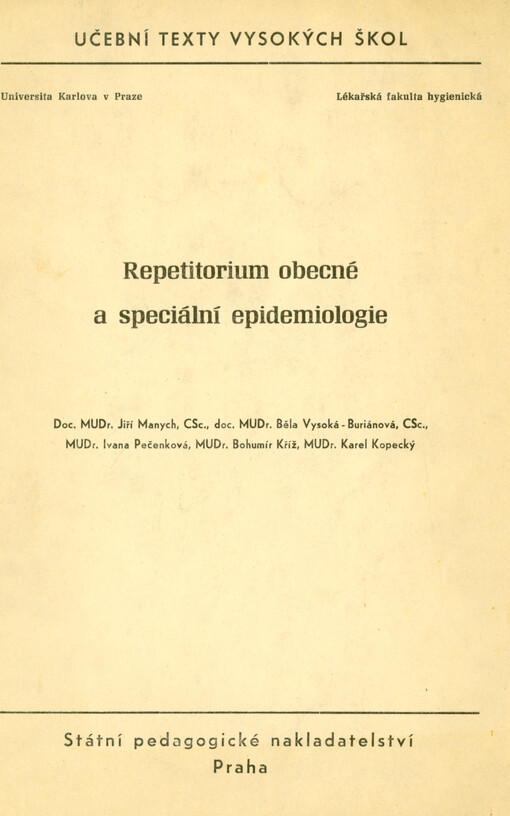 UČEBNÍ TEXTY VYSOKÝCH ŠKOL

Universita Karlova v Praze

Lékařská fakulta hygienická

Repetitorium obecné
a speciální epidemiologie

Doc. MUDr. Jiří Manych, CSc., doc. MUDr. Běla Vysoká - Buriánová, CSc., MUDr. Ivana Pečenková, MUDr. Bohumír Kříž, MUDr. Karel Kopecký

Státní pedagogické nakladatelství
Praha